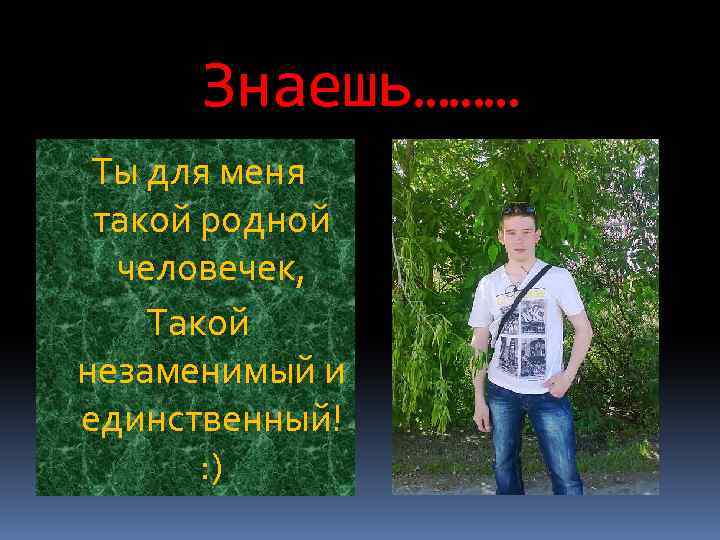 Знаешь………

Ты для меня такой родной человечек,
Такой незаменимый и единственный! :)